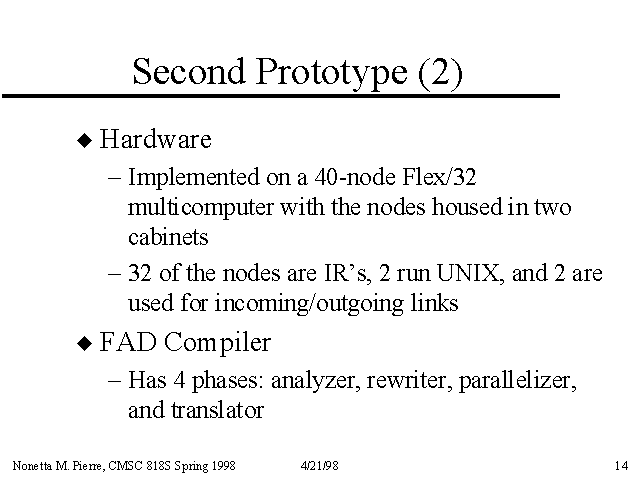 Second Prototype (2)

◆ Hardware
– Implemented on a 40-node Flex/32 multicomputer with the nodes housed in two cabinets
– 32 of the nodes are IR’s, 2 run UNIX, and 2 are used for incoming/outgoing links

◆ FAD Compiler
– Has 4 phases: analyzer, rewriter, parallelizer, and translator

Nonetta M. Pierre, CMSC 818S Spring 1998 4/21/98 14